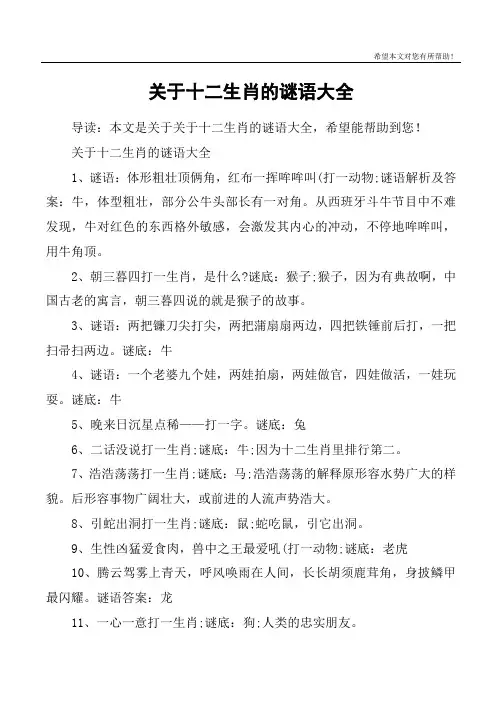 希望本文对您有所帮助！

关于十二生肖的谜语大全

导读：本文是关于关于十二生肖的谜语大全，希望能帮助到您！

关于十二生肖的谜语大全

1、谜语：体形粗壮顶俩角，红布一挥哞哞叫(打一动物;谜语解析及答案：牛，体型粗壮，部分公牛头部长有一对角。从西班牙斗牛节目中不难发现，牛对红色的东西格外敏感，会激发其内心的冲动，不停地哞哞叫，用牛角顶。

2、朝三暮四打一生肖，是什么?谜底：猴子;猴子，因为有典故啊，中国古老的寓言，朝三暮四说的就是猴子的故事。

3、谜语：两把镰刀尖打尖，两把蒲扇扇两边，四把铁锤前后打，一把扫帚扫两边。谜底：牛

4、谜语：一个老婆九个娃，两娃拍扇，两娃做官，四娃做活，一娃玩耍。谜底：牛

5、晚来日沉星点稀——打一字。谜底：兔

6、二话没说打一生肖;谜底：牛;因为十二生肖里排行第二。

7、浩浩荡荡打一生肖;谜底：马;浩浩荡荡的解释原形容水势广大的样貌。后形容事物广阔壮大，或前进的人流声势浩大。

8、引蛇出洞打一生肖;谜底：鼠;蛇吃鼠，引它出洞。

9、生性凶猛爱食肉，兽中之王最爱吼(打一动物;谜底：老虎

10、腾云驾雾上青天，呼风唤雨在人间，长长胡须鹿茸角，身披鳞甲最闪耀。谜语答案：龙

11、一心一意打一生肖;谜底：狗;人类的忠实朋友。